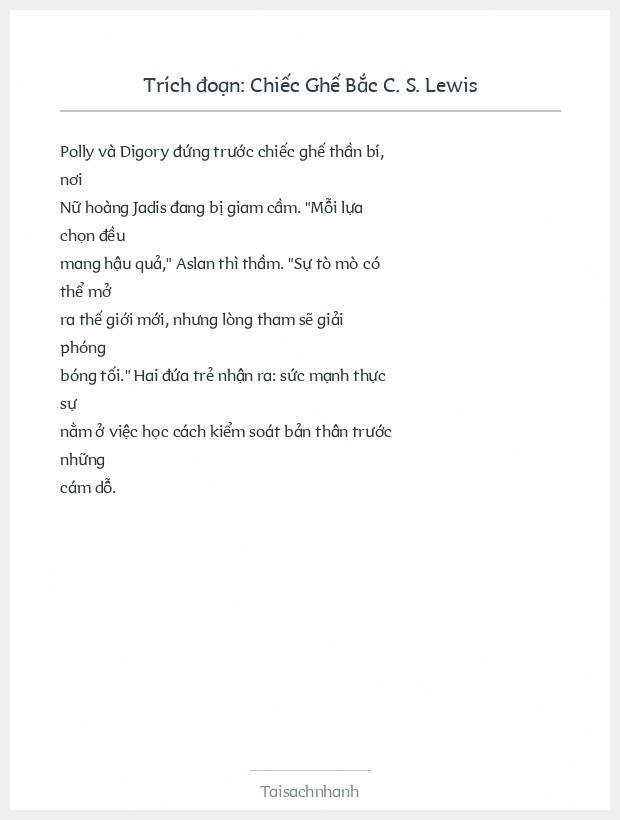 Trích đoạn: Chiếc Ghế Bắc C. S. Lewis

Polly và Digory đứng trước chiếc ghế thần bí, nơi Nữ hoàng Jadis đang bị giam cầm. "Mỗi lựa chọn đều mang hậu quả," Aslan thì thầm. "Sự tò mò có thể mở ra thế giới mới, nhưng lòng tham sẽ giải phóng bóng tối." Hai đứa trẻ nhận ra: sức mạnh thực sự nằm ở việc học cách kiểm soát bản thân trước những cám dỗ.

Taisachnhanh